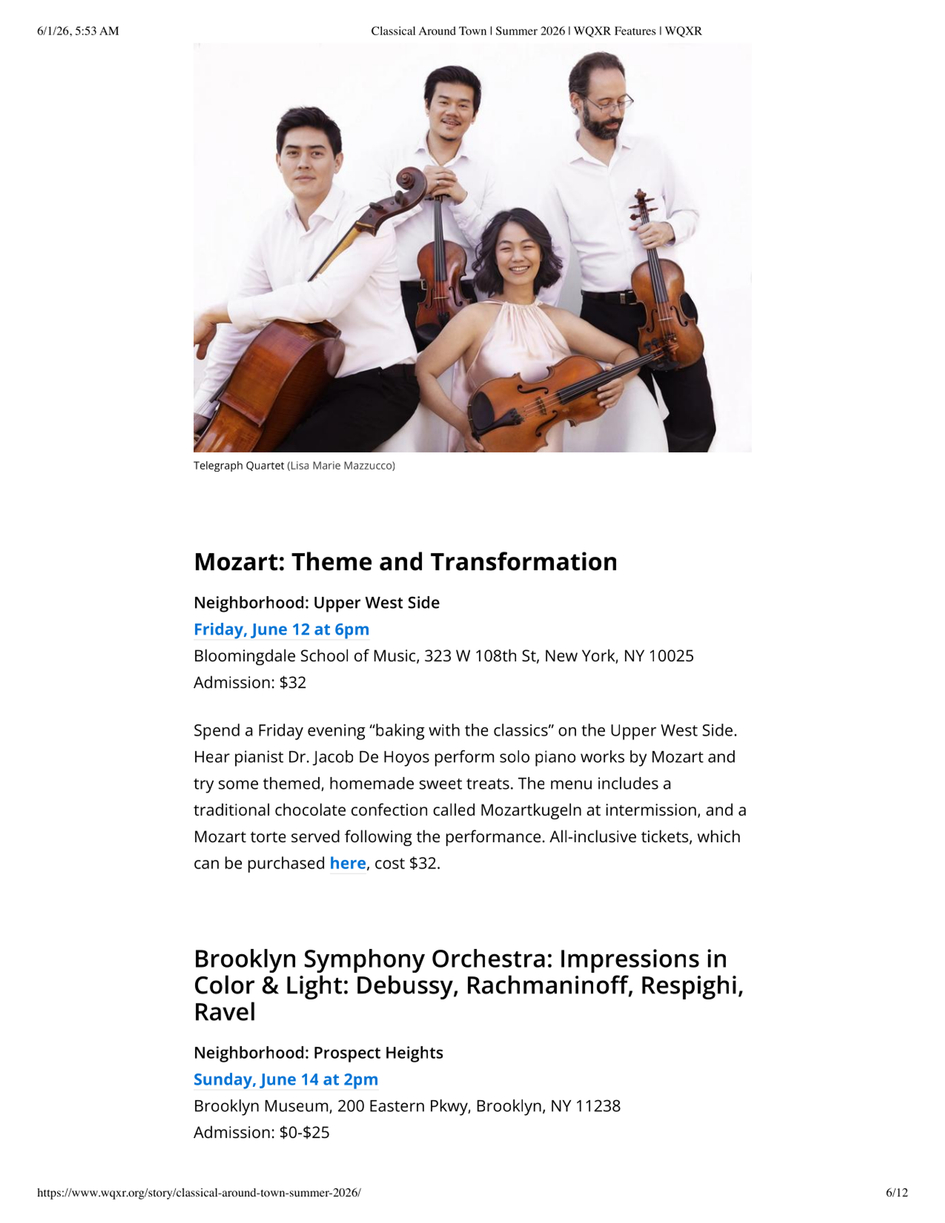 6/1/26, 5:53 AM Classical Around Town | Summer 2026 | WQXR Features | WQXR

Telegraph Quartet (Lisa Marie Mazzucco)

Mozart: Theme and Transformation

Neighborhood: Upper West Side
Friday, June 12 at 6pm
Bloomingdale School of Music, 323 W 108th St, New York, NY 10025
Admission: $32

Spend a Friday evening "baking with the classics" on the Upper West Side. Hear pianist Dr. Jacob De Hoyos perform solo piano works by Mozart and try some themed, homemade sweet treats. The menu includes a traditional chocolate confection called Mozartkugeln at intermission, and a Mozart torte served following the performance. All-inclusive tickets, which can be purchased here, cost $32.

Brooklyn Symphony Orchestra: Impressions in Color & Light: Debussy, Rachmaninoff, Respighi, Ravel

Neighborhood: Prospect Heights
Sunday, June 14 at 2pm
Brooklyn Museum, 200 Eastern Pkwy, Brooklyn, NY 11238
Admission: $0-$25

https://www.wqxr.org/story/classical-around-town-summer-2026/ 6/12